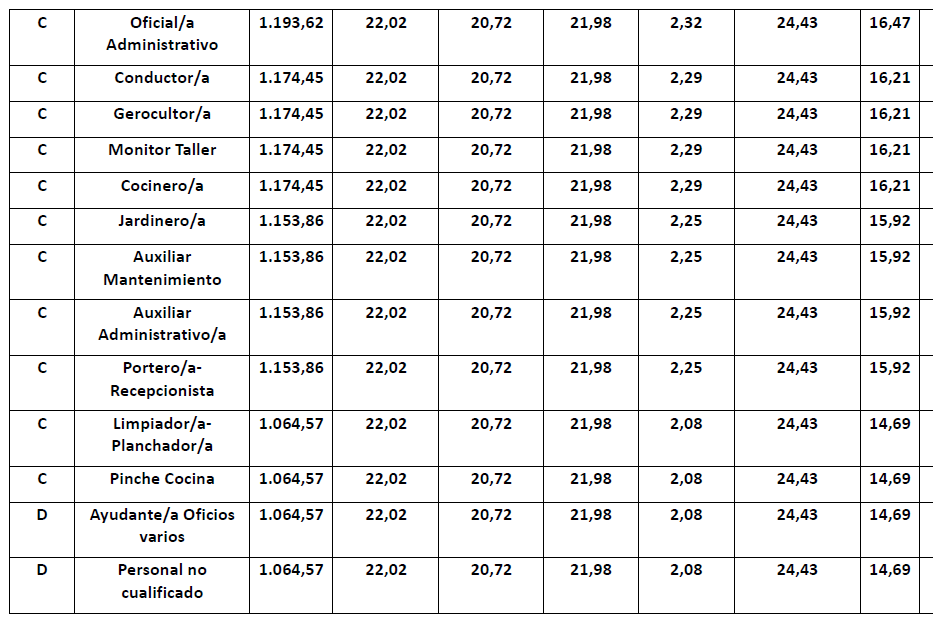 | C | Oficial/a Administrativo | 1.193,62 | 22,02 | 20,72 | 21,98 | 2,32 | 24,43 | 16,47 |
|---|---|---|---|---|---|---|---|---|
| C | Conductor/a | 1.174,45 | 22,02 | 20,72 | 21,98 | 2,29 | 24,43 | 16,21 |
| C | Gerocultor/a | 1.174,45 | 22,02 | 20,72 | 21,98 | 2,29 | 24,43 | 16,21 |
| C | Monitor Taller | 1.174,45 | 22,02 | 20,72 | 21,98 | 2,29 | 24,43 | 16,21 |
| C | Cocinero/a | 1.174,45 | 22,02 | 20,72 | 21,98 | 2,29 | 24,43 | 16,21 |
| C | Jardinero/a | 1.153,86 | 22,02 | 20,72 | 21,98 | 2,25 | 24,43 | 15,92 |
| C | Auxiliar Mantenimiento | 1.153,86 | 22,02 | 20,72 | 21,98 | 2,25 | 24,43 | 15,92 |
| C | Auxiliar Administrativo/a | 1.153,86 | 22,02 | 20,72 | 21,98 | 2,25 | 24,43 | 15,92 |
| C | Portero/a-Recepcionista | 1.153,86 | 22,02 | 20,72 | 21,98 | 2,25 | 24,43 | 15,92 |
| C | Limpiador/a-Planchador/a | 1.064,57 | 22,02 | 20,72 | 21,98 | 2,08 | 24,43 | 14,69 |
| C | Pinche Cocina | 1.064,57 | 22,02 | 20,72 | 21,98 | 2,08 | 24,43 | 14,69 |
| D | Ayudante/a Oficios varios | 1.064,57 | 22,02 | 20,72 | 21,98 | 2,08 | 24,43 | 14,69 |
| D | Personal no cualificado | 1.064,57 | 22,02 | 20,72 | 21,98 | 2,08 | 24,43 | 14,69 |